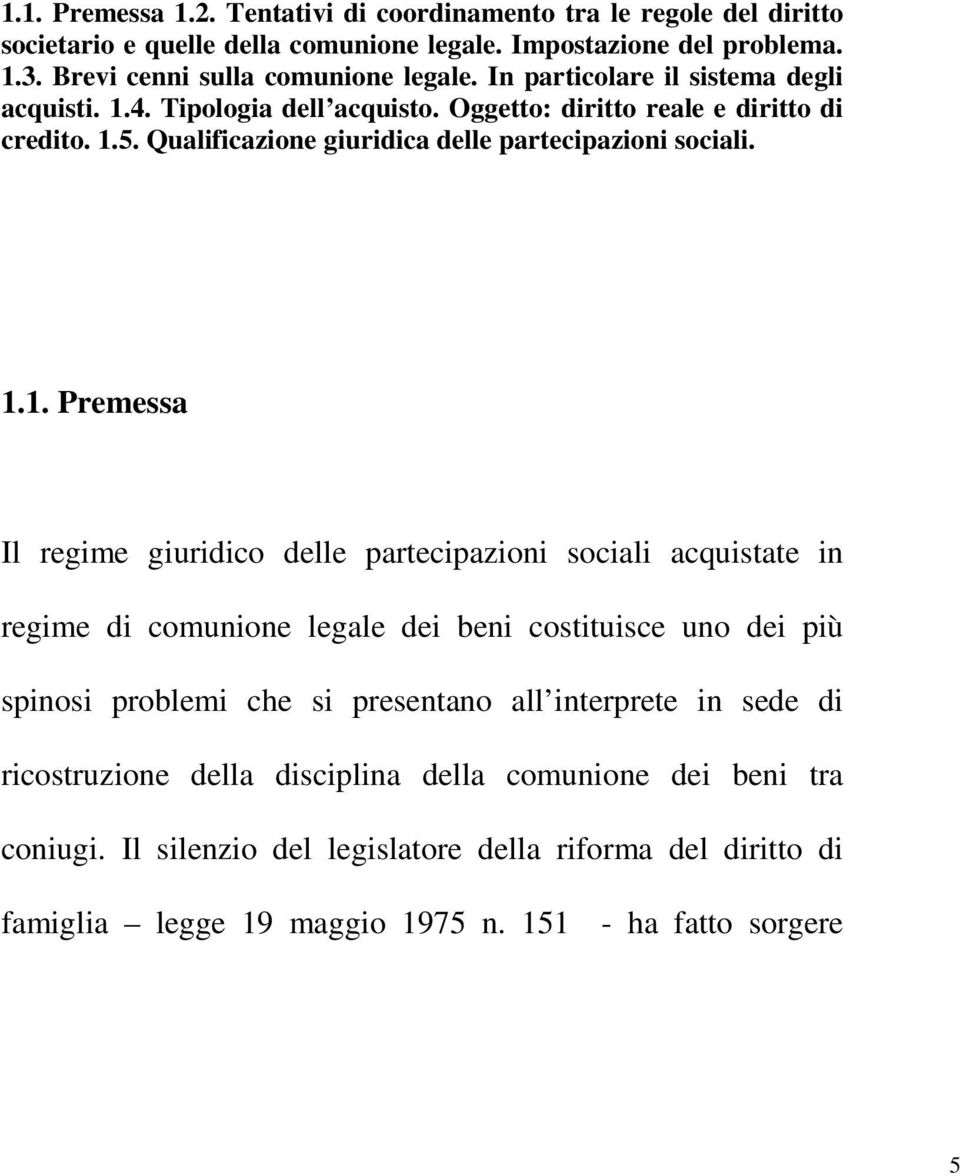 1.1. Premessa 1.2. Tentativi di coordinamento tra le regole del diritto societario e quelle della comunione legale. Impostazione del problema. 1.3. Brevi cenni sulla comunione legale. In particolare il sistema degli acquisti. 1.4. Tipologia dell acquisto. Oggetto: diritto reale e diritto di credito. 1.5. Qualificazione giuridica delle partecipazioni sociali.

1.1. Premessa

Il regime giuridico delle partecipazioni sociali acquistate in regime di comunione legale dei beni costituisce uno dei più spinosi problemi che si presentano all interprete in sede di ricostruzione della disciplina della comunione dei beni tra coniugi. Il silenzio del legislatore della riforma del diritto di famiglia – legge 19 maggio 1975 n. 151 - ha fatto sorgere

5